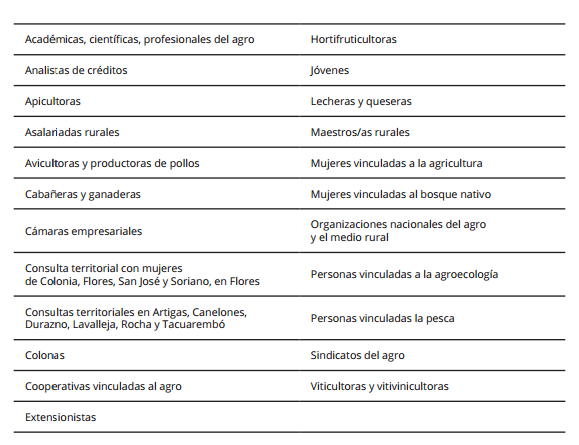 | | |
|---|---|
| Académicas, científicas, profesionales del agro | Hortifruticultoras |
| Analistas de créditos | Jóvenes |
| Apicultoras | Lecheras y queseras |
| Asalariadas rurales | Maestros/as rurales |
| Avicultoras y productoras de pollos | Mujeres vinculadas a la agricultura |
| Cabañeras y ganaderas | Mujeres vinculadas al bosque nativo |
| Cámaras empresariales | Organizaciones nacionales del agro y el medio rural |
| Consulta territorial con mujeres de Colonia, Flores, San José y Soriano, en Flores | Personas vinculadas a la agroecología |
| Consultas territoriales en Artigas, Canelones, Durazno, Lavalleja, Rocha y Tacuarembó | Personas vinculadas la pesca |
| Colonas | Sindicatos del agro |
| Cooperativas vinculadas al agro | Viticultoras y vitivinicultoras |
| Extensionistas | |